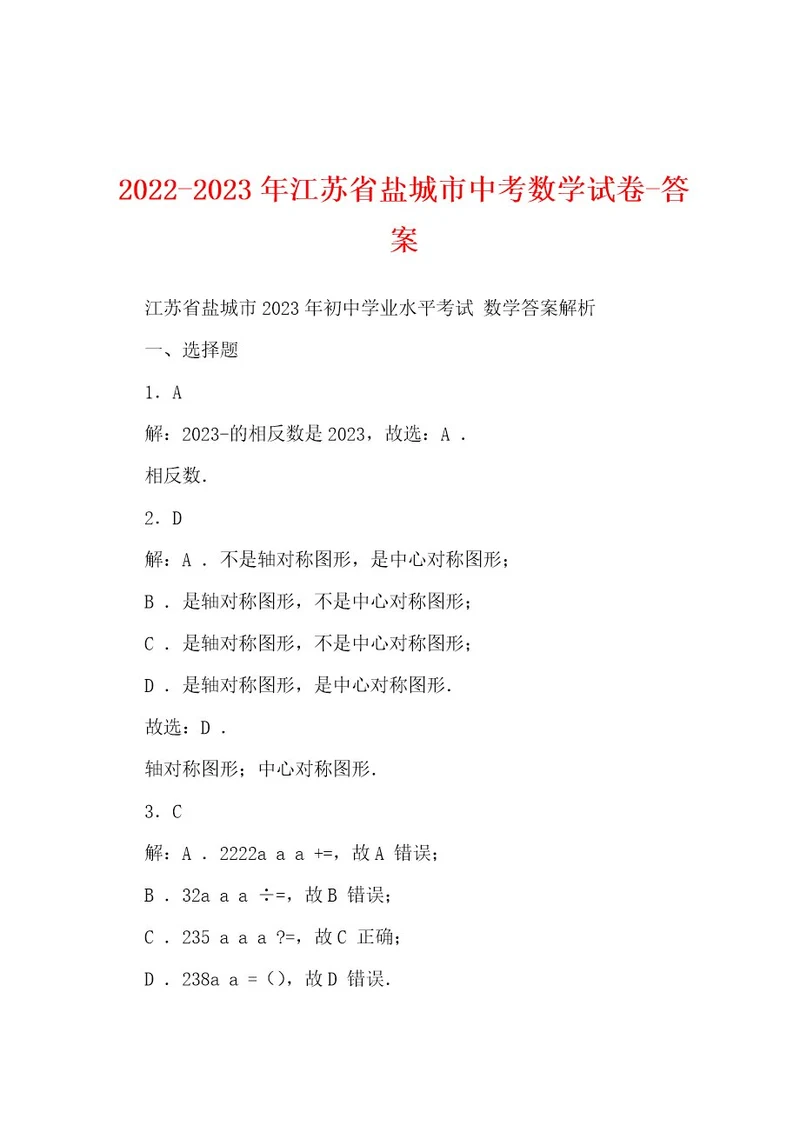 2022-2023年江苏省盐城市中考数学试卷-答案

江苏省盐城市2023年初中学业水平考试 数学答案解析

一、选择题

1．A

解：2023-的相反数是2023，故选：A．

相反数.

2．D

解：A．不是轴对称图形，是中心对称图形；

B．是轴对称图形，不是中心对称图形；

C．是轴对称图形，不是中心对称图形；

D．是轴对称图形，是中心对称图形.

故选：D．

轴对称图形；中心对称图形.

3．C

解：A．2222a a a +=，故A 错误；

B．32a a a ÷=，故B 错误；

C．235 a a a ?=，故C 正确；

D．238a a =()，故D 错误.